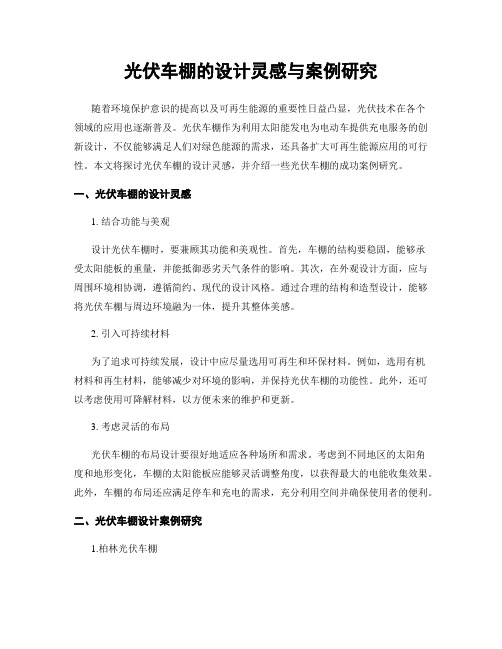 光伏车棚的设计灵感与案例研究

随着环境保护意识的提高以及可再生能源的重要性日益凸显，光伏技术在各个领域的应用也逐渐普及。光伏车棚作为利用太阳能发电为电动车提供充电服务的创新设计，不仅能够满足人们对绿色能源的需求，还具备扩大可再生能源应用的可行性。本文将探讨光伏车棚的设计灵感，并介绍一些光伏车棚的成功案例研究。

一、光伏车棚的设计灵感

1. 结合功能与美观

设计光伏车棚时，要兼顾其功能和美观性。首先，车棚的结构要稳固，能够承受太阳能板的重量，并能抵御恶劣天气条件的影响。其次，在外观设计方面，应与周围环境相协调，遵循简约、现代的设计风格。通过合理的结构和造型设计，能够将光伏车棚与周边环境融为一体，提升其整体美感。

2. 引入可持续材料

为了追求可持续发展，设计中应尽量选用可再生和环保材料。例如，选用有机材料和再生材料，能够减少对环境的影响，并保持光伏车棚的功能性。此外，还可以考虑使用可降解材料，以方便未来的维护和更新。

3. 考虑灵活的布局

光伏车棚的布局设计要很好地适应各种场所和需求。考虑到不同地区的太阳角度和地形变化，车棚的太阳能板应能够灵活调整角度，以获得最大的电能收集效果。此外，车棚的布局还应满足停车和充电的需求，充分利用空间并确保使用者的便利。

二、光伏车棚设计案例研究

1.柏林光伏车棚